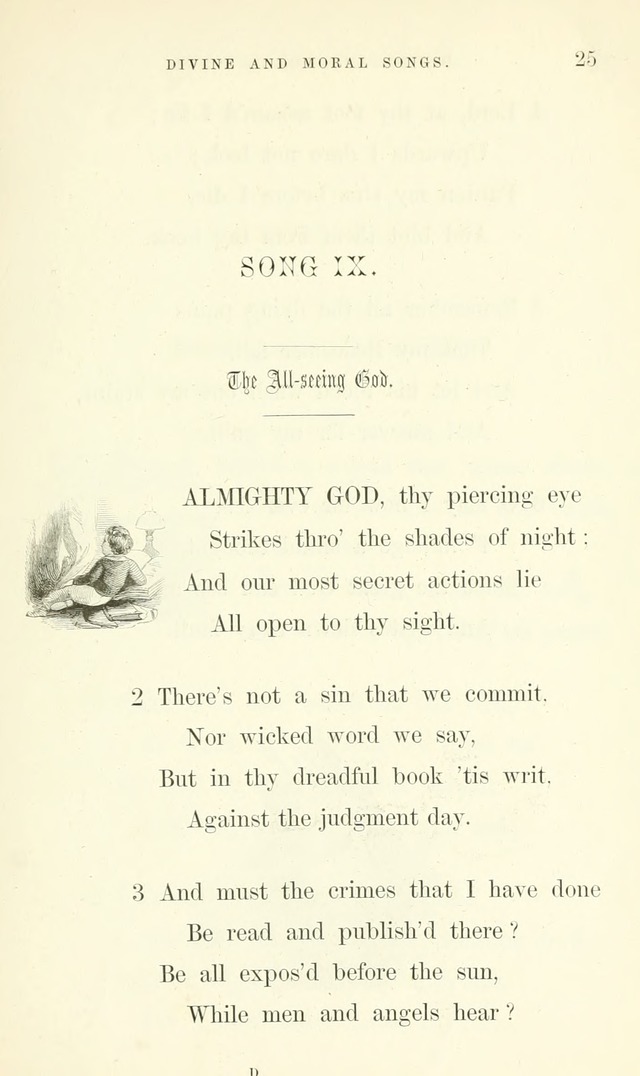 DIVINE AND MORAL SONGS. 25

SONG IX.

The All-seeing God.

ALMIGHTY GOD, thy piercing eye
Strikes thro' the shades of night:
And our most secret actions lie
All open to thy sight.

2 There's not a sin that we commit,
Nor wicked word we say,
But in thy dreadful book 'tis writ,
Against the judgment day.

3 And must the crimes that I have done
Be read and publish'd there?
Be all expos'd before the sun,
While men and angels hear?

D